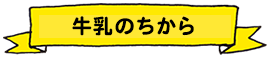 牛乳のちから